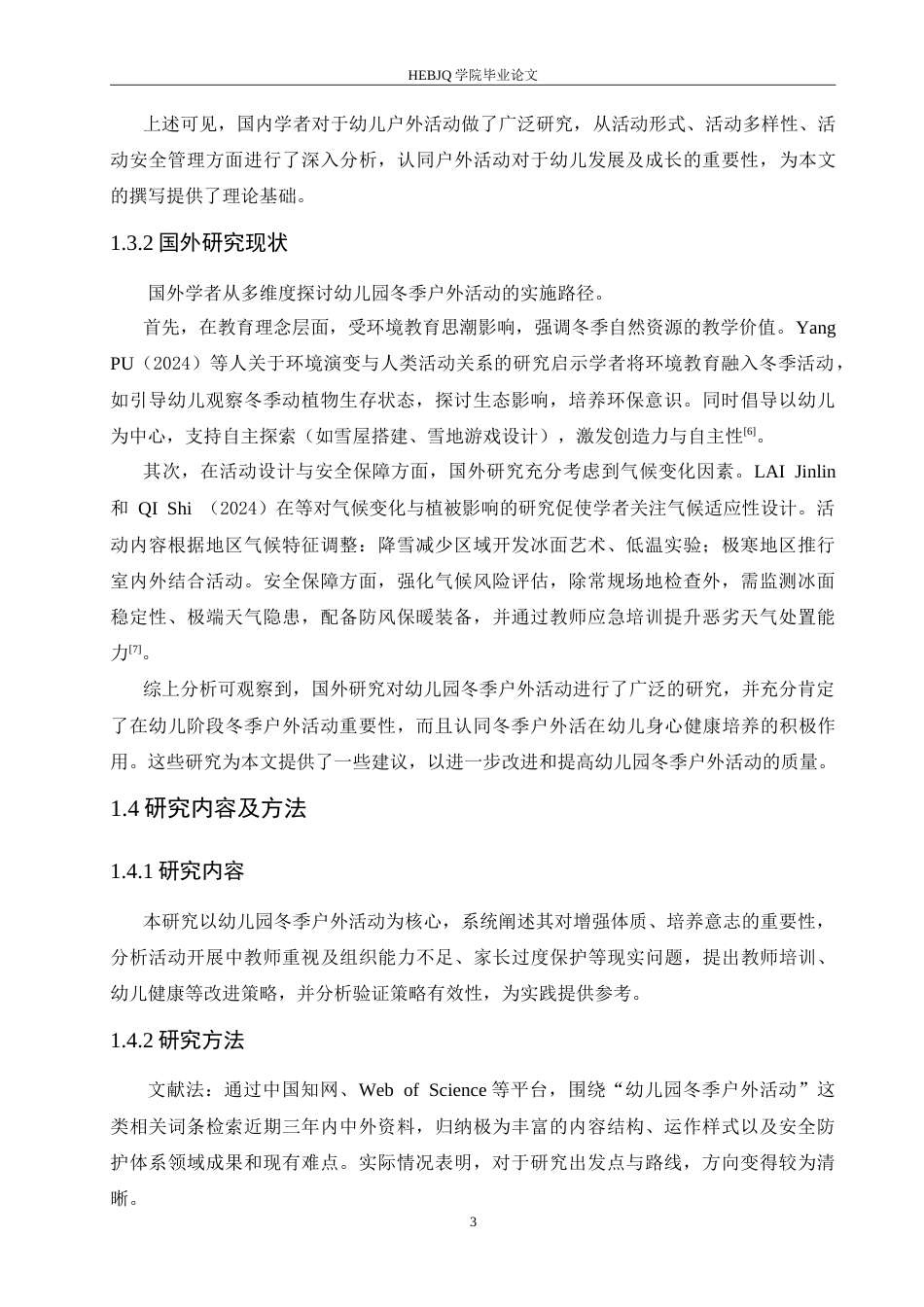 HEBJQ 学院毕业论文

上述可见，国内学者对于幼儿户外活动做了广泛研究，从活动形式、活动多样性、活动安全管理方面进行了深入分析，认同户外活动对于幼儿发展及成长的重要性，为本文的撰写提供了理论基础。

1.3.2 国外研究现状

国外学者从多维度探讨幼儿园冬季户外活动的实施路径。

首先，在教育理念层面，受环境教育思潮影响，强调冬季自然资源的教学价值。Yang PU（2024）等人关于环境演变与人类活动关系的研究启示学者将环境教育融入冬季活动，如引导幼儿观察冬季动植物生存状态，探讨生态影响，培养环保意识。同时倡导以幼儿为中心，支持自主探索（如雪屋搭建、雪地游戏设计），激发创造力与自主性$^{[6]}$。

其次，在活动设计与安全保障方面，国外研究充分考虑到气候变化因素。LAI Jinlin 和 QI Shi （2024）在等对气候变化与植被影响的研究促使学者关注气候适应性设计。活动内容根据地区气候特征调整：降雪减少区域开发冰面艺术、低温实验；极寒地区推行室内外结合活动。安全保障方面，强化气候风险评估，除常规场地检查外，需监测冰面稳定性、极端天气隐患，配备防风保暖装备，并通过教师应急培训提升恶劣天气处置能力$^{[7]}$。

综上分析可观察到，国外研究对幼儿园冬季户外活动进行了广泛的研究，并充分肯定了在幼儿阶段冬季户外活动重要性，而且认同冬季户外活在幼儿身心健康培养的积极作用。这些研究为本文提供了一些建议，以进一步改进和提高幼儿园冬季户外活动的质量。

1.4 研究内容及方法

1.4.1 研究内容

本研究以幼儿园冬季户外活动为核心，系统阐述其对增强体质、培养意志的重要性，分析活动开展中教师重视及组织能力不足、家长过度保护等现实问题，提出教师培训、幼儿健康等改进策略，并分析验证策略有效性，为实践提供参考。

1.4.2 研究方法

文献法：通过中国知网、Web of Science 等平台，围绕“幼儿园冬季户外活动”这类相关词条检索近期三年内中外资料，归纳极为丰富的内容结构、运作样式以及安全防护体系领域成果和现有难点。实际情况表明，对于研究出发点与路线，方向变得较为清晰。

3